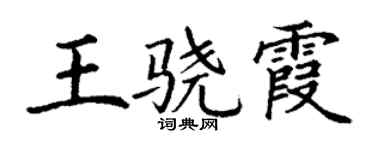 王骁霞
词典网